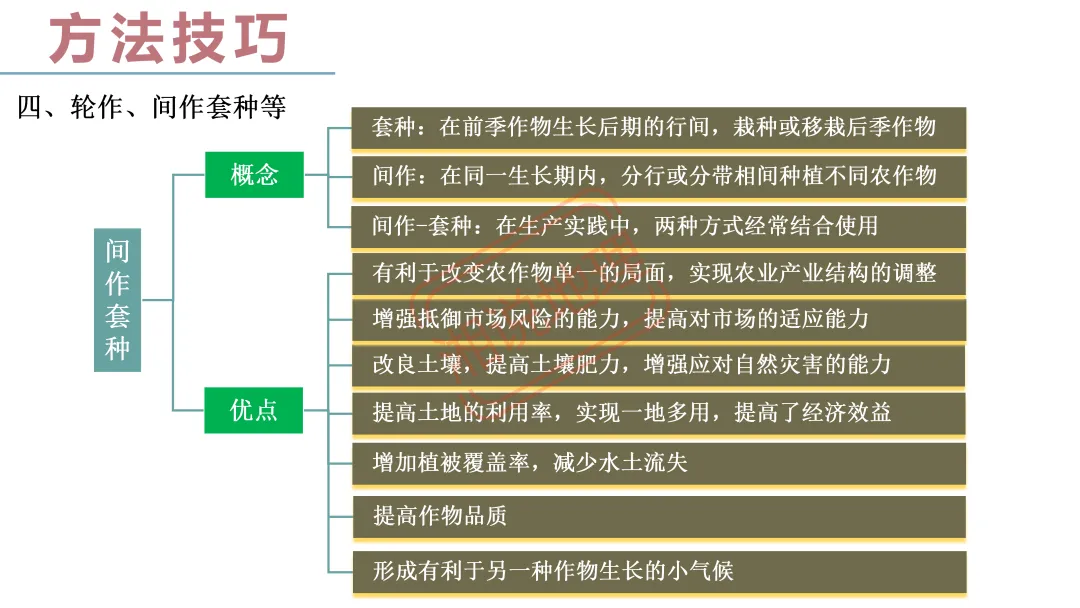 方法技巧

四、轮作、间作套种等

间作套种

概念

套种：在前季作物生长后期的行间，栽种或移栽后季作物

间作：在同一生长期内，分行或分带相间种植不同农作物

间作-套种：在生产实践中，两种方式经常结合使用

优点

有利于改变农作物单一的局面，实现农业产业结构的调整

增强抵御市场风险的能力，提高对市场的适应能力

改良土壤，提高土壤肥力，增强应对自然灾害的能力

提高土地的利用率，实现一地多用，提高了经济效益

增加植被覆盖率，减少水土流失

提高作物品质

形成有利于另一种作物生长的小气候